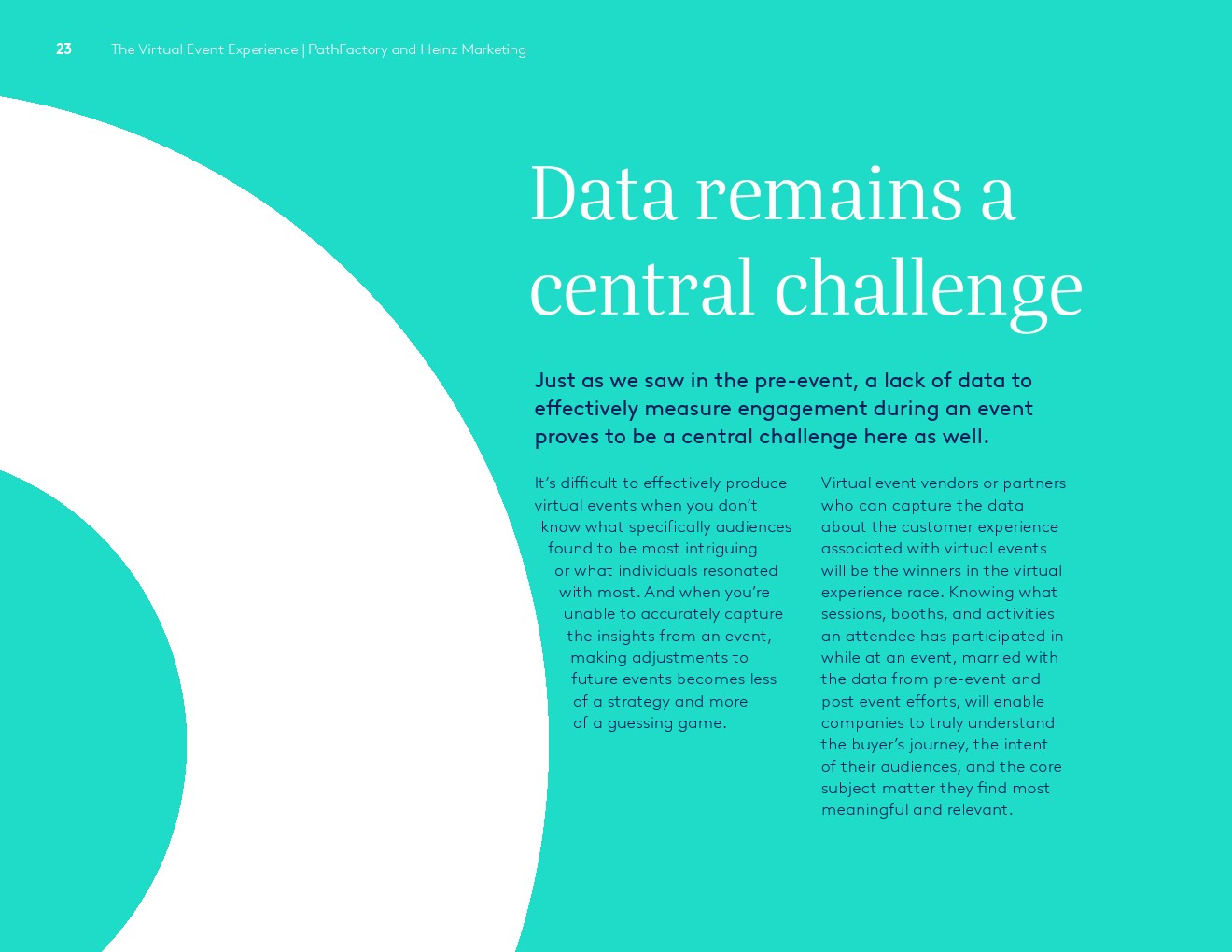 23 The Virtual Event Experience | PathFactory and Heinz Marketing

Data remains a central challenge

Just as we saw in the pre-event, a lack of data to effectively measure engagement during an event proves to be a central challenge here as well.

It's difficult to effectively produce virtual events when you don't know what specifically audiences found to be most intriguing or what individuals resonated with most. And when you're unable to accurately capture the insights from an event, making adjustments to future events becomes less of a strategy and more of a guessing game.

Virtual event vendors or partners who can capture the data about the customer experience associated with virtual events will be the winners in the virtual experience race. Knowing what sessions, booths, and activities an attendee has participated in while at an event, married with the data from pre-event and post event efforts, will enable companies to truly understand the buyer's journey, the intent of their audiences, and the core subject matter they find most meaningful and relevant.